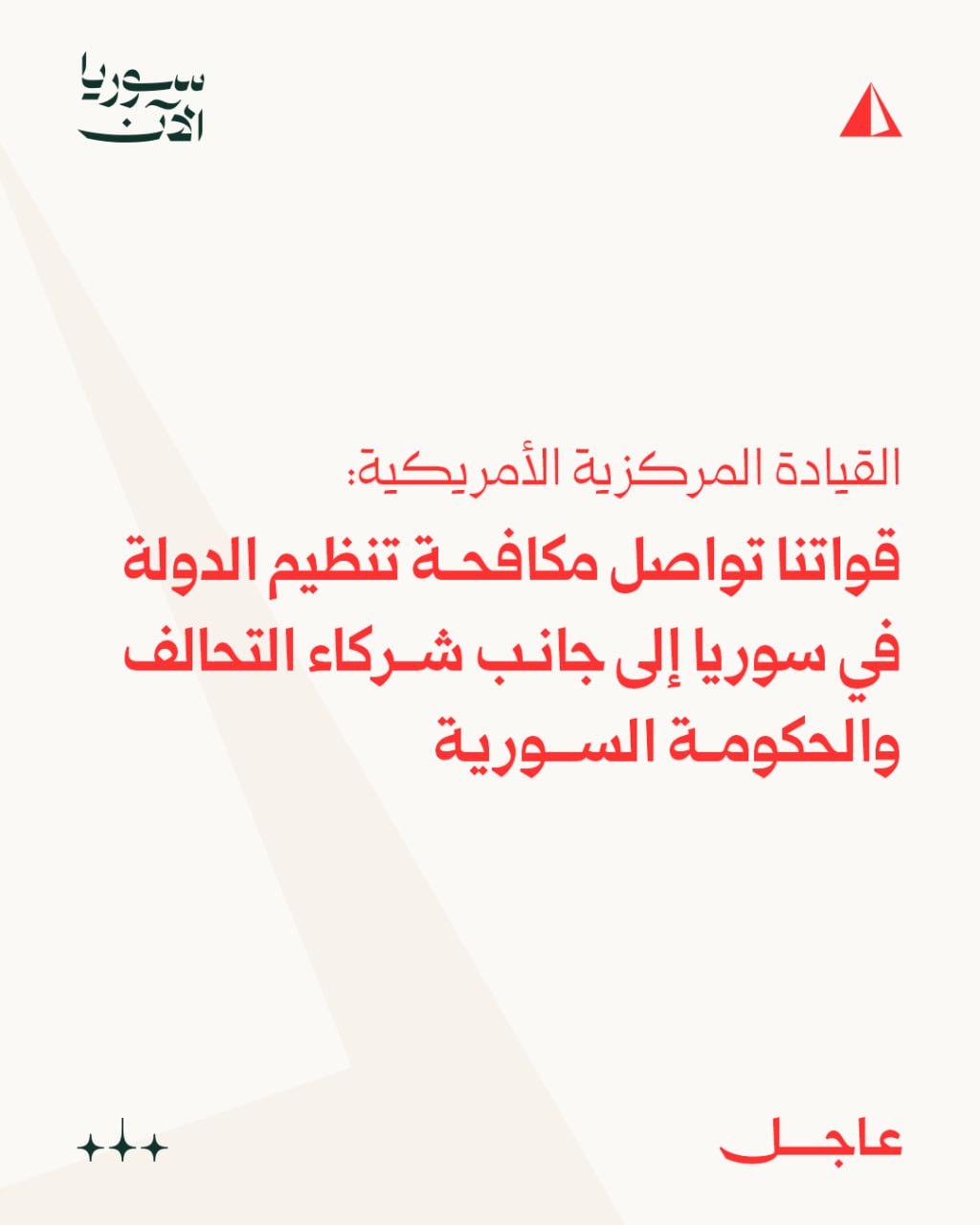 سوريا الآن

القيادة المركزية الأمريكية:

قواتنا تواصل مكافحة تنظيم الدولة في سوريا إلى جانب شركاء التحالف والحكومة السورية

عاجل